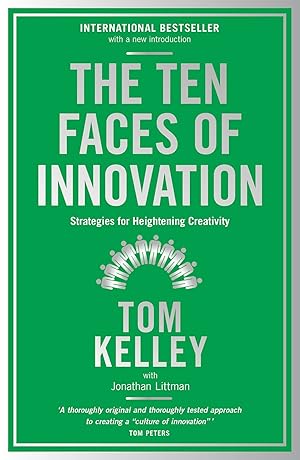 INTERNATIONAL BESTSELLER
with a new introduction

THE TEN FACES OF INNOVATION

Strategies for Heightening Creativity

TOM KELLEY

with
Jonathan Littman

'A thoroughly original and thoroughly tested approach to creating a "culture of innovation"'
TOM PETERS